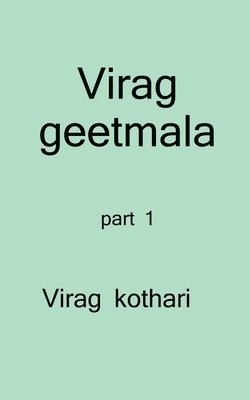 Virag geetmala

part 1

Virag kothari